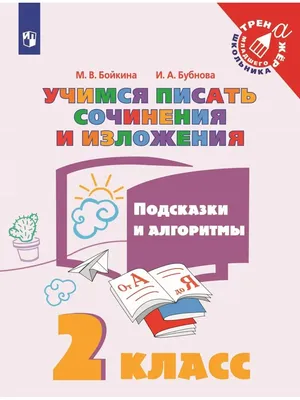 ТРЕНАЖЁР
МЛАДШЕГО ШКОЛЬНИКА

М. В. Бойкина И. А. Бубнова

УЧИМСЯ ПИСАТЬ СОЧИНЕНИЯ И ИЗЛОЖЕНИЯ

Подсказки и алгоритмы

От А до Я

2 КЛАСС